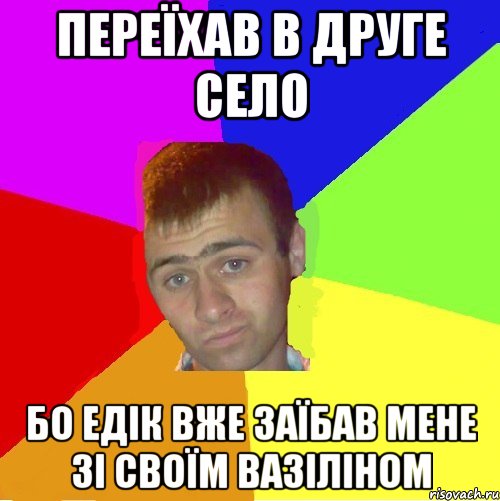 ПЕРЕЇХАВ В ДРУГЕ СЕЛО

БО ЕДІК ВЖЕ ЗАЇБАВ МЕНЕ ЗІ СВОЇМ ВАЗІЛІНОМ

risovach.ru